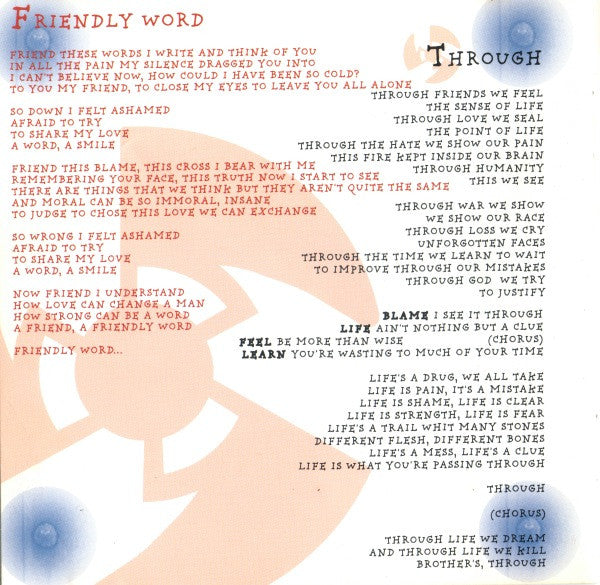 FRIENDLY WORD

FRIEND THESE WORDS I WRITE AND THINK OF YOU
IN ALL THE PAIN MY SILENCE DRAGGED YOU INTO
I CAN'T BELIEVE NOW, HOW COULD I HAVE BEEN SO COLD?
TO YOU MY FRIEND, TO CLOSE MY EYES TO LEAVE YOU ALL ALONE

SO DOWN I FELT ASHAMED
AFRAID TO TRY
TO SHARE MY LOVE
A WORD, A SMILE

FRIEND THIS BLAME, THIS CROSS I BEAR WITH ME
REMEMBERING YOUR FACE, THIS TRUTH NOW I START TO SEE
THERE ARE THINGS THAT WE THINK BUT THEY AREN'T QUITE THE SAME
AND MORAL CAN BE SO IMMORAL, INSANE
TO JUDGE TO CHOSE THIS LOVE WE CAN EXCHANGE

SO WRONG I FELT ASHAMED
AFRAID TO TRY
TO SHARE MY LOVE
A WORD, A SMILE

NOW FRIEND I UNDERSTAND
HOW LOVE CAN CHANGE A MAN
HOW STRONG CAN BE A WORD
A FRIEND, A FRIENDLY WORD

FRIENDLY WORD...

THROUGH

THROUGH FRIENDS WE FEEL
THE SENSE OF LIFE
THROUGH LOVE WE SEAL
THE POINT OF LIFE
THROUGH THE HATE WE SHOW OUR PAIN
THIS FIRE KEPT INSIDE OUR BRAIN
THROUGH HUMANITY
THIS WE SEE

THROUGH WAR WE SHOW
WE SHOW OUR RACE
THROUGH LOSS WE CRY
UNFORGOTTEN FACES
THROUGH THE TIME WE LEARN TO WAIT
TO IMPROVE THROUGH OUR MISTAKES
THROUGH GOD WE TRY
TO JUSTIFY

BLAME I SEE IT THROUGH
LIFE AIN'T NOTHING BUT A CLUE
FEEL BE MORE THAN WISE (CHORUS)
LEARN YOU'RE WASTING TO MUCH OF YOUR TIME

LIFE'S A DRUG, WE ALL TAKE
LIFE IS PAIN, IT'S A MISTAKE
LIFE IS SHAME, LIFE IS CLEAR
LIFE IS STRENGTH, LIFE IS FEAR
LIFE'S A TRAIL WHIT MANY STONES
DIFFERENT FLESH, DIFFERENT BONES
LIFE'S A MESS, LIFE'S A CLUE
LIFE IS WHAT YOU'RE PASSING THROUGH

THROUGH

(CHORUS)

THROUGH LIFE WE DREAM
AND THROUGH LIFE WE KILL
BROTHER'S, THROUGH